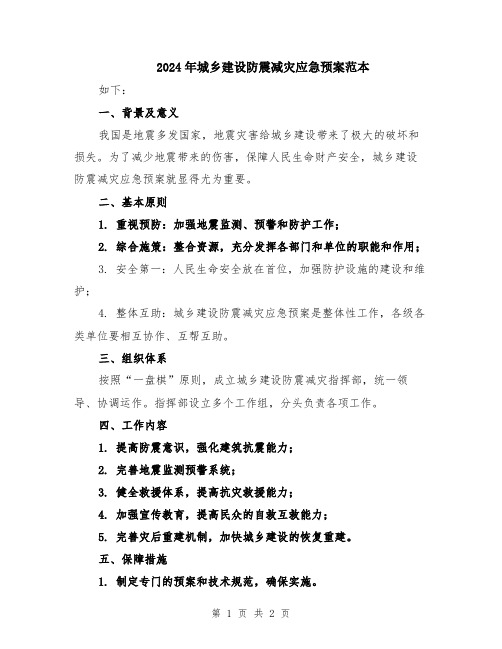 2024年城乡建设防震减灾应急预案范本

如下：

一、背景及意义

我国是地震多发国家，地震灾害给城乡建设带来了极大的破坏和损失。为了减少地震带来的伤害，保障人民生命财产安全，城乡建设防震减灾应急预案就显得尤为重要。

二、基本原则

1. 重视预防：加强地震监测、预警和防护工作；

2. 综合施策：整合资源，充分发挥各部门和单位的职能和作用；

3. 安全第一：人民生命安全放在首位，加强防护设施的建设和维护；

4. 整体互助：城乡建设防震减灾应急预案是整体性工作，各级各类单位要相互协作、互帮互助。

三、组织体系

按照“一盘棋”原则，成立城乡建设防震减灾指挥部，统一领导、协调运作。指挥部设立多个工作组，分头负责各项工作。

四、工作内容

1. 提高防震意识，强化建筑抗震能力；

2. 完善地震监测预警系统；

3. 健全救援体系，提高抗灾救援能力；

4. 加强宣传教育，提高民众的自救互救能力；

5. 完善灾后重建机制，加快城乡建设的恢复重建。

五、保障措施

1. 制定专门的预案和技术规范，确保实施。

第 1 页 共 2 页